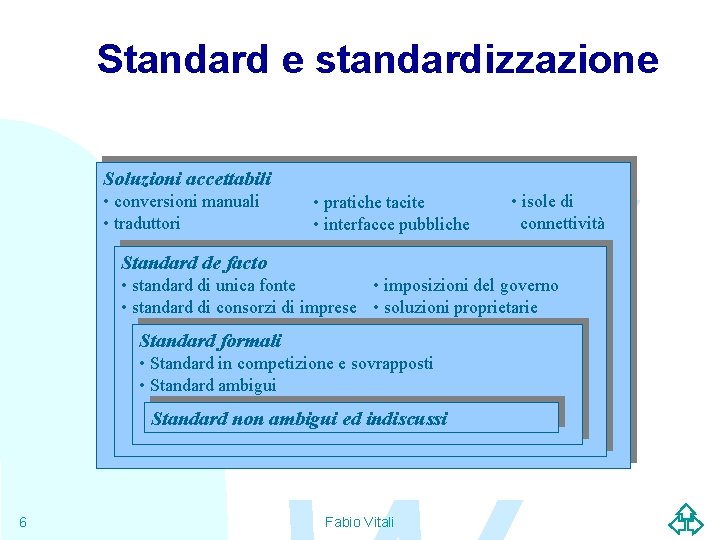 Standard e standardizzazione

Soluzioni accettabili
• conversioni manuali
• traduttori

• pratiche tacite
• interfacce pubbliche

• isole di connettività

Standard de facto
• standard di unica fonte
• standard di consorzi di imprese

• imposizioni del governo
• soluzioni proprietarie

Standard formali
• Standard in competizione e sovrapposti
• Standard ambigui

Standard non ambigui ed indiscussi

6

Fabio Vitali